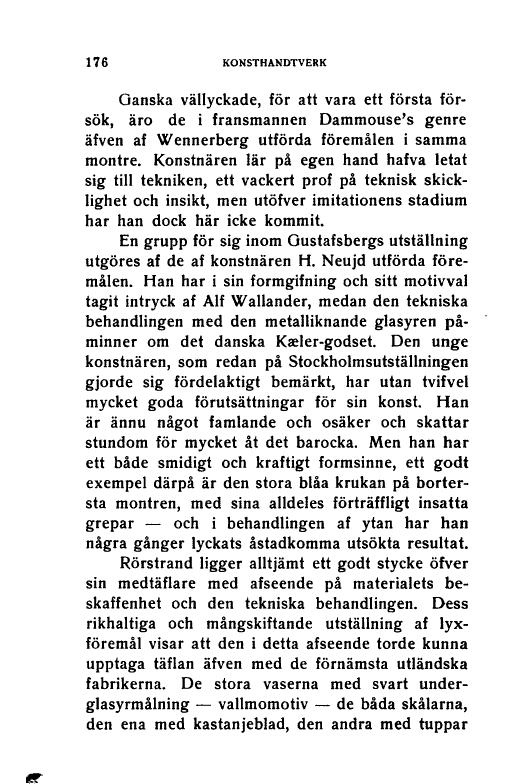 176 KONSTHANDTVERK

Ganska vällyckade, för att vara ett första försök, äro de i fransmannen Dammouse's genre äfven af Wennerberg utförda föremålen i samma montre. Konstnären lär på egen hand hafva letat sig till tekniken, ett vackert prof på teknisk skicklighet och insikt, men utöfver imitationens stadium har han dock här icke kommit.

En grupp för sig inom Gustafsbergs utställning utgöres af de af konstnären H. Neujd utförda föremålen. Han har i sin formgifning och sitt motivval tagit intryck af Alf Wallander, medan den tekniska behandlingen med den metalliknande glasyren påminner om det danska Kæler-godset. Den unge konstnären, som redan på Stockholmsutställningen gjorde sig fördelaktigt bemärkt, har utan tvifvel mycket goda förutsättningar för sin konst. Han är ännu något famlande och osäker och skattar stundom för mycket åt det barocka. Men han har ett både smidigt och kraftigt formsinne, ett godt exempel därpå är den stora blåa krukan på bortersta montren, med sina alldeles förträffligt insatta grepar — och i behandlingen af ytan har han några gånger lyckats åstadkomma utsökta resultat.

Rörstrand ligger alltjämt ett godt stycke öfver sin medtäflare med afseende på materialets beskaffenhet och den tekniska behandlingen. Dess rikhaltiga och mångskiftande utställning af lyxföremål visar att den i detta afseende torde kunna upptaga täflan äfven med de förnämsta utländska fabrikerna. De stora vaserna med svart underglasyrmålning — vallmomotiv — de båda skålarna, den ena med kastanjeblad, den andra med tuppar